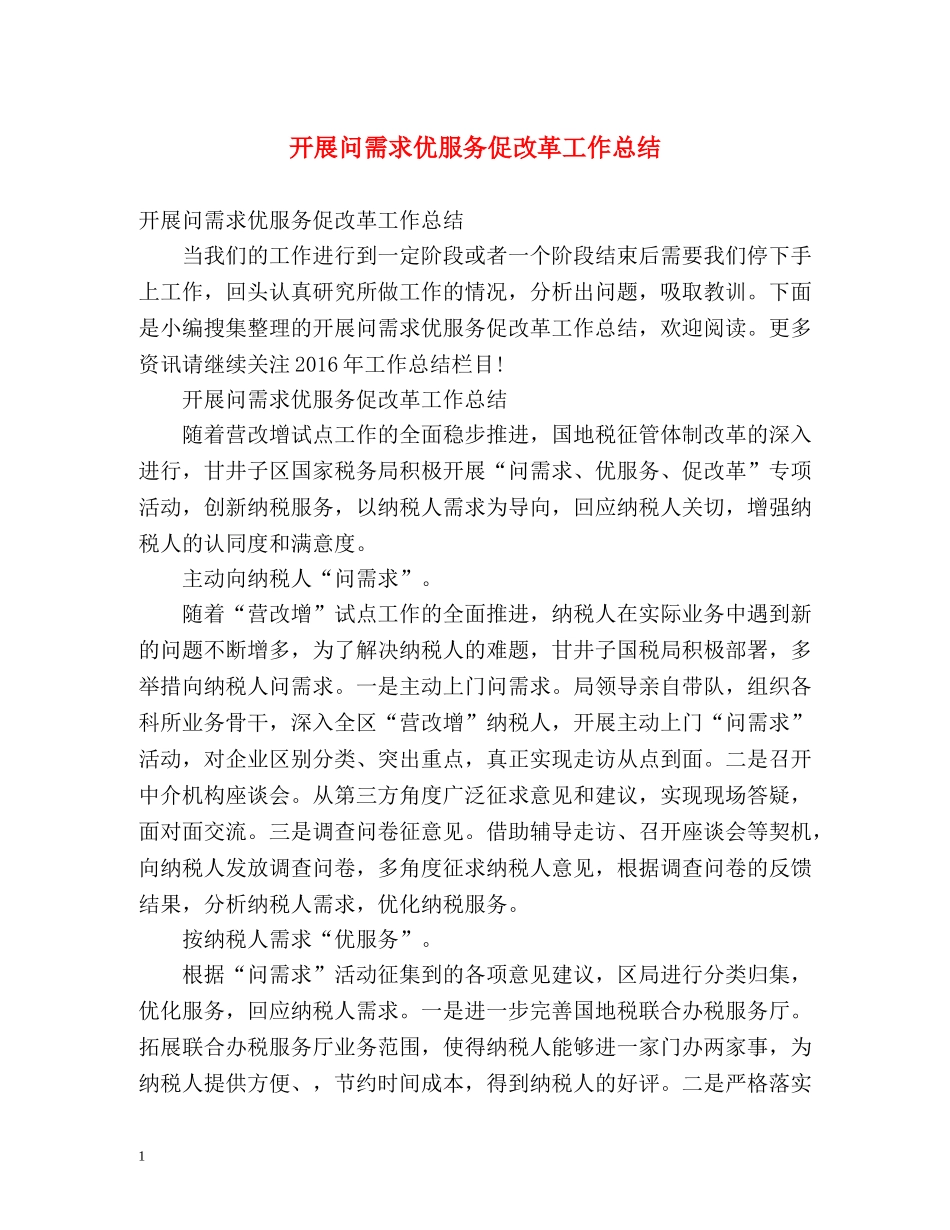 开展问需求优服务促改革工作总结

开展问需求优服务促改革工作总结

当我们的工作进行到一定阶段或者一个阶段结束后需要我们停下手上工作，回头认真研究所做工作的情况，分析出问题，吸取教训。下面是小编搜集整理的开展问需求优服务促改革工作总结，欢迎阅读。更多资讯请继续关注2016年工作总结栏目！

开展问需求优服务促改革工作总结

随着营改增试点工作的全面稳步推进，国地税征管体制改革的深入进行，甘井子区国家税务局积极开展“问需求、优服务、促改革”专项活动，创新纳税服务，以纳税人需求为导向，回应纳税人关切，增强纳税人的认同度和满意度。

主动向纳税人“问需求”。

随着“营改增”试点工作的全面推进，纳税人在实际业务中遇到新的问题不断增多，为了解决纳税人的难题，甘井子国税局积极部署，多举措向纳税人问需求。一是主动上门问需求。局领导亲自带队，组织各科所业务骨干，深入全区“营改增”纳税人，开展主动上门“问需求”活动，对企业区别分类、突出重点，真正实现走访从点到面。二是召开中介机构座谈会。从第三方角度广泛征求意见和建议，实现现场答疑，面对面交流。三是调查问卷征意见。借助辅导走访、召开座谈会等契机，向纳税人发放调查问卷，多角度征求纳税人意见，根据调查问卷的反馈结果，分析纳税人需求，优化纳税服务。

按纳税人需求“优服务”。

根据“问需求”活动征集到的各项意见建议，区局进行分类归集，优化服务，回应纳税人需求。一是进一步完善国地税联合办税服务厅。拓展联合办税服务厅业务范围，使得纳税人能够进一家门办两家事，为纳税人提供方便、，节约时间成本，得到纳税人的好评。二是严格落实

1